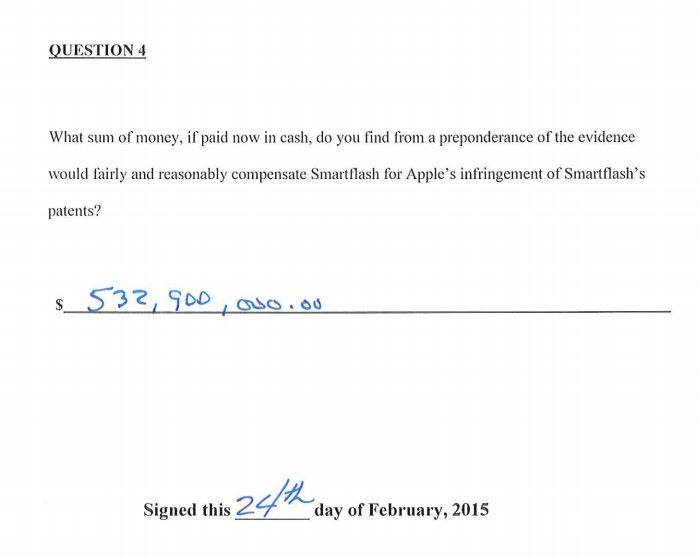 QUESTION 4

What sum of money, if paid now in cash, do you find from a preponderance of the evidence would fairly and reasonably compensate Smartflash for Apple's infringement of Smartflash's patents?

$ 532,900,000.00

Signed this 24th day of February, 2015